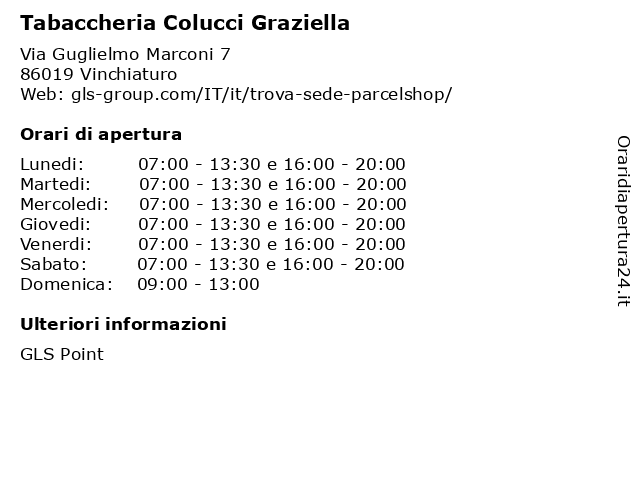 Tabaccheria Colucci Graziella

Via Guglielmo Marconi 7
86019 Vinchiaturo
Web: gls-group.com/IT/it/trova-sede-parcelshop/

Orari di apertura

Lunedi: 07:00 - 13:30 e 16:00 - 20:00
Martedi: 07:00 - 13:30 e 16:00 - 20:00
Mercoledi: 07:00 - 13:30 e 16:00 - 20:00
Giovedi: 07:00 - 13:30 e 16:00 - 20:00
Venerdi: 07:00 - 13:30 e 16:00 - 20:00
Sabato: 07:00 - 13:30 e 16:00 - 20:00
Domenica: 09:00 - 13:00

Ulteriori informazioni

GLS Point

Oraridiapertura24.it